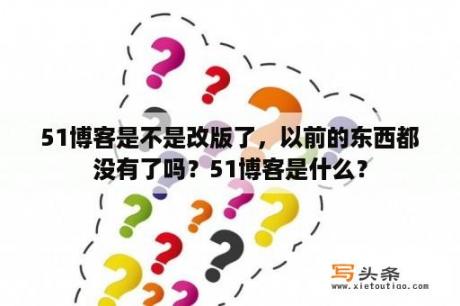 51博客是不是改版了，以前的东西都没有了吗？51博客是什么？

写头条
www.xietoutiao.com